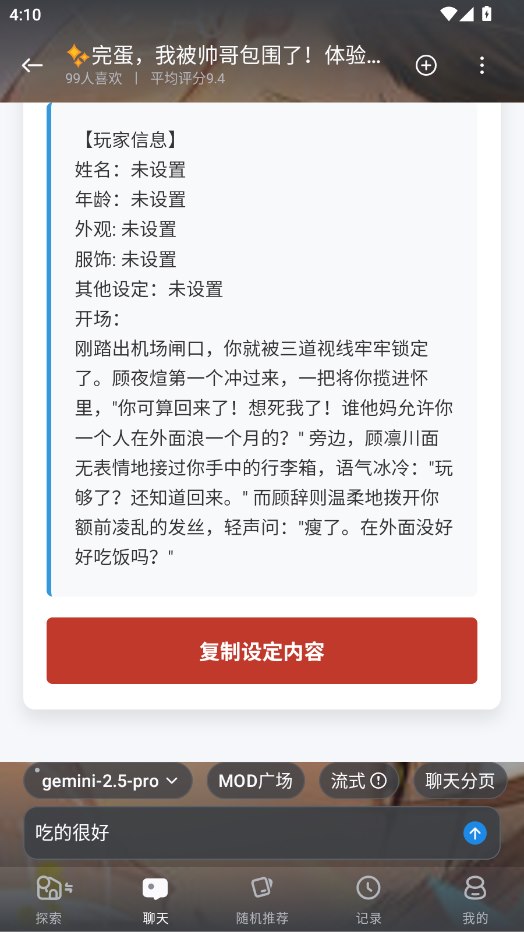 4:10

✨完蛋，我被帅哥包围了！体验...
99人喜欢 | 平均评分9.4

【玩家信息】
姓名：未设置
年龄：未设置
外观: 未设置
服饰: 未设置
其他设定：未设置
开场：
刚踏出机场闸口，你就被三道视线牢牢锁定了。顾夜煊第一个冲过来，一把将你揽进怀里，"你可算回来了！想死我了！谁他妈允许你一个人在外面浪一个月的？" 旁边，顾凛川面无表情地接过你手中的行李箱，语气冰冷："玩够了？还知道回来。" 而顾辞则温柔地拨开你额前凌乱的发丝，轻声问："瘦了。在外面没好好吃饭吗？"

复制设定内容

gemini-2.5-pro
MOD广场
流式
聊天分页

吃的很好

探索
聊天
随机推荐
记录
我的